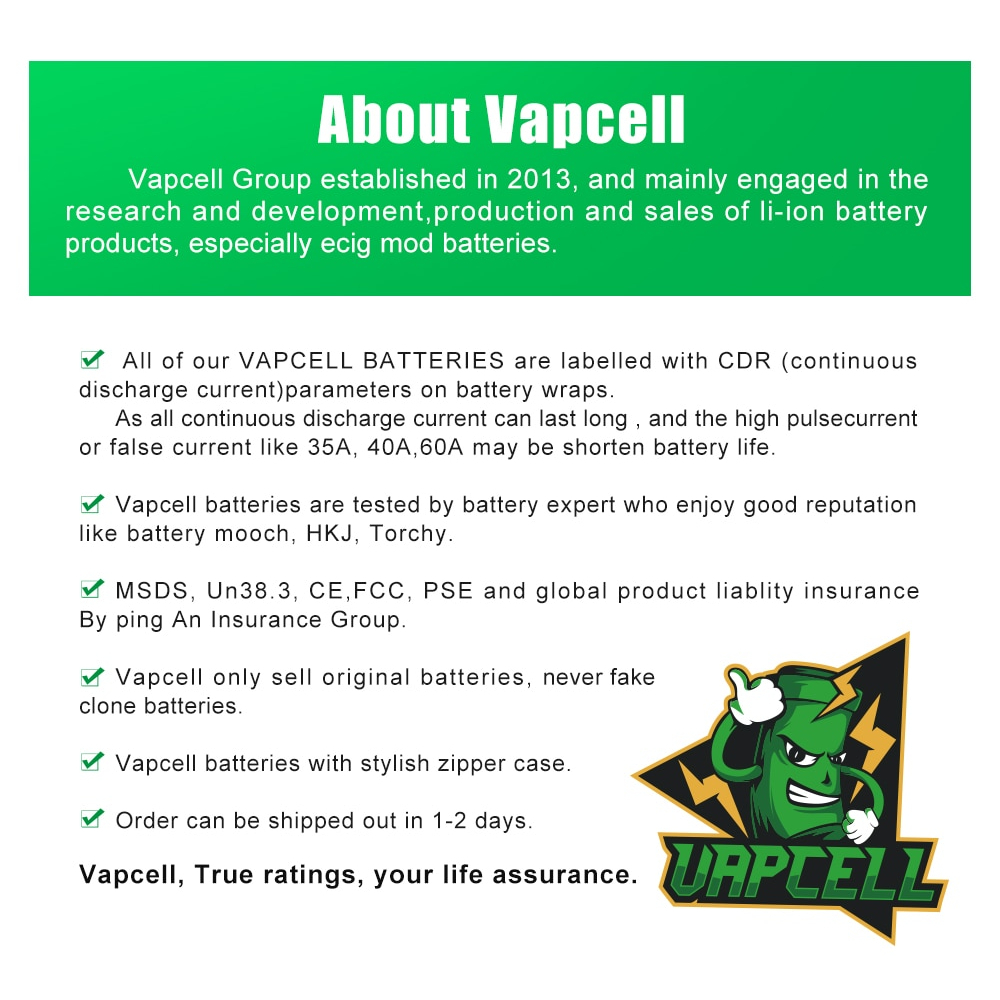 About Vapcell

Vapcell Group established in 2013, and mainly engaged in the research and development,production and sales of li-ion battery products, especially ecig mod batteries.

All of our VAPCELL BATTERIES are labelled with CDR (continuous discharge current)parameters on battery wraps.
As all continuous discharge current can last long , and the high pulsecurrent or false current like 35A, 40A,60A may be shorten battery life.

Vapcell batteries are tested by battery expert who enjoy good reputation like battery mooch, HKJ, Torchy.

MSDS, Un38.3, CE,FCC, PSE and global product liablity insurance By ping An Insurance Group.

Vapcell only sell original batteries, never fake clone batteries.

Vapcell batteries with stylish zipper case.

Order can be shipped out in 1-2 days.

Vapcell, True ratings, your life assurance.

VAPCELL